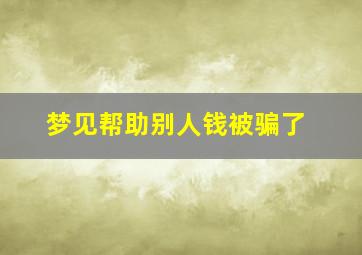 梦见帮助别人钱被骗了